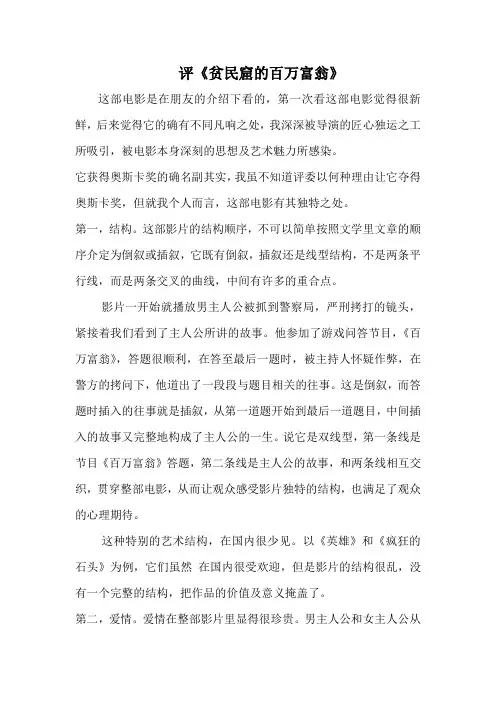 评《贫民窟的百万富翁》

这部电影是在朋友的介绍下看的，第一次看这部电影觉得很新鲜，后来觉得它的确有不同凡响之处，我深深被导演的匠心独运之工所吸引，被电影本身深刻的思想及艺术魅力所感染。

它获得奥斯卡奖的确名副其实，我虽不知道评委以何种理由让它夺得奥斯卡奖，但就我个人而言，这部电影有其独特之处。

第一，结构。这部影片的结构顺序，不可以简单按照文学里文章的顺序介定为倒叙或插叙，它既有倒叙，插叙还是线型结构，不是两条平行线，而是两条交叉的曲线，中间有许多的重合点。

影片一开始就播放男主人公被抓到警察局，严刑拷打的镜头，紧接着我们看到了主人公所讲的故事。他参加了游戏问答节目，《百万富翁》，答题很顺利，在答至最后一题时，被主持人怀疑作弊，在警方的拷问下，他道出了一段段与题目相关的往事。这是倒叙，而答题时插入的往事就是插叙，从第一道题开始到最后一道题目，中间插入的故事又完整地构成了主人公的一生。说它是双线型，第一条线是节目《百万富翁》答题，第二条线是主人公的故事，和两条线相互交织，贯穿整部电影，从而让观众感受影片独特的结构，也满足了观众的心理期待。

这种特别的艺术结构，在国内很少见。以《英雄》和《疯狂的石头》为例，它们虽然 在国内很受欢迎，但是影片的结构很乱，没有一个完整的结构，把作品的价值及意义掩盖了。

第二，爱情。爱情在整部影片里显得很珍贵。男主人公和女主人公从